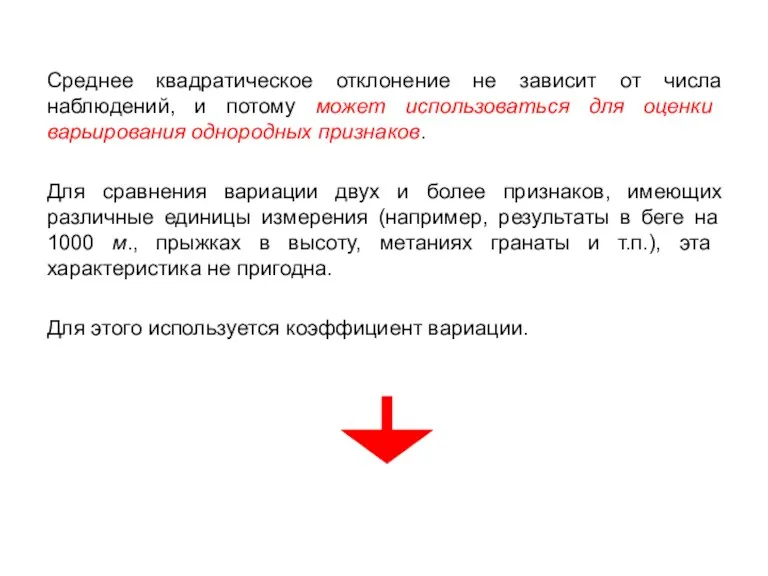 Среднее квадратическое отклонение не зависит от числа наблюдений, и потому может использоваться для оценки варьирования однородных признаков.

Для сравнения вариации двух и более признаков, имеющих различные единицы измерения (например, результаты в беге на 1000 м., прыжках в высоту, метаниях гранаты и т.п.), эта характеристика не пригодна.

Для этого используется коэффициент вариации.